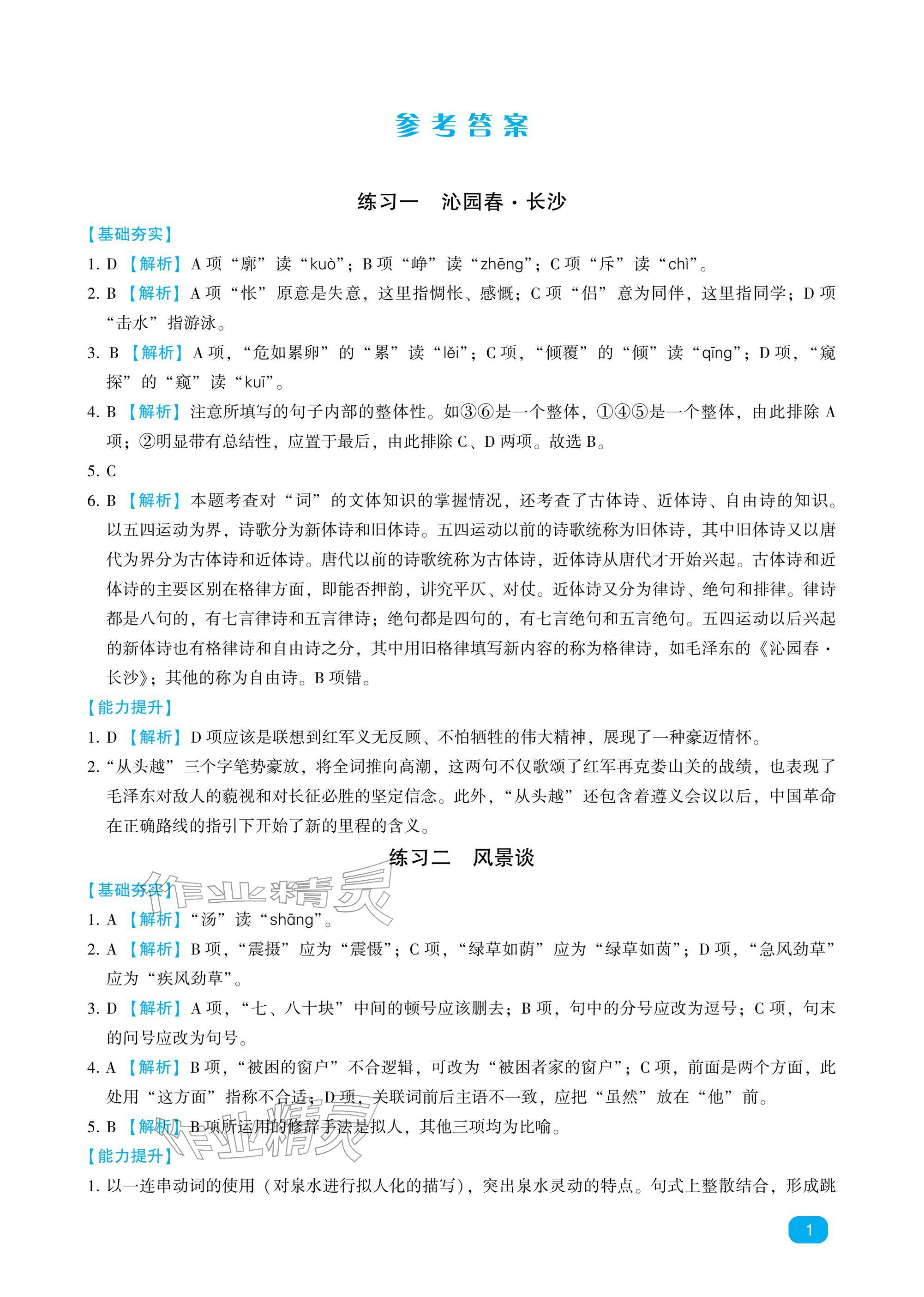 参考答案

练习一 沁园春·长沙

【基础夯实】

1. D 【解析】A 项“廓”读“kuò”；B 项“峥”读“zhēng”；C 项“斥”读“chì”。

2. B 【解析】A 项“怅”原意是失意，这里指惆怅、感慨；C 项“侣”意为同伴，这里指同学；D 项“击水”指游泳。

3. B 【解析】A 项，“危如累卵”的“累”读“lěi”；C 项，“倾覆”的“倾”读“qīng”；D 项，“窥探”的“窥”读“kuī”。

4. B 【解析】注意所填写的句子内部的整体性。如③⑥是一个整体，①④⑤是一个整体，由此排除 A 项；②明显带有总结性，应置于最后，由此排除 C、D 两项。故选 B。

5. C

6. B 【解析】本题考查对“词”的文体知识的掌握情况，还考查了古体诗、近体诗、自由诗的知识。以五四运动为界，诗歌分为新体诗和旧体诗。五四运动以前的诗歌统称为旧体诗，其中旧体诗又以唐代为界分为古体诗和近体诗。唐代以前的诗歌统称为古体诗，近体诗从唐代才开始兴起。古体诗和近体诗的主要区别在格律方面，即能否押韵，讲究平仄、对仗。近体诗又分为律诗、绝句和排律。律诗都是八句的，有七言律诗和五言律诗；绝句都是四句的，有七言绝句和五言绝句。五四运动以后兴起的新体诗也有格律诗和自由诗之分，其中用旧格律填写新内容的称为格律诗，如毛泽东的《沁园春·长沙》；其他的称为自由诗。B 项错。

【能力提升】

1. D 【解析】D 项应该是联想到红军义无反顾、不怕牺牲的伟大精神，展现了一种豪迈情怀。

2. “从头越”三个字笔势豪放，将全词推向高潮，这两句不仅歌颂了红军再克娄山关的战绩，也表现了毛泽东对敌人的藐视和对长征必胜的坚定信念。此外，“从头越”还包含着遵义会议以后，中国革命在正确路线的指引下开始了新的里程的含义。

练习二 风景谈

【基础夯实】

作业精灵

1. A 【解析】“汤”读“shāng”。

2. A 【解析】B 项，“震摄”应为“震慑”；C 项，“绿草如荫”应为“绿草如茵”；D 项，“急风劲草”应为“疾风劲草”。

3. D 【解析】A 项，“七、八十块”中间的顿号应该删去；B 项，句中的分号应改为逗号；C 项，句末的问号应改为句号。

4. A 【解析】B 项，“被困的窗户”不合逻辑，可改为“被困者家的窗户”；C 项，前面是两个方面，此处用“这方面”指称不合适；D 项，关联词前后主语不一致，应把“虽然”放在“他”前。

5. B 【解析】B 项所运用的修辞手法是拟人，其他三项均为比喻。

作业精灵

【能力提升】

1. 以一连串动词的使用（对泉水进行拟人化的描写），突出泉水灵动的特点。句式上整散结合，形成跳

1